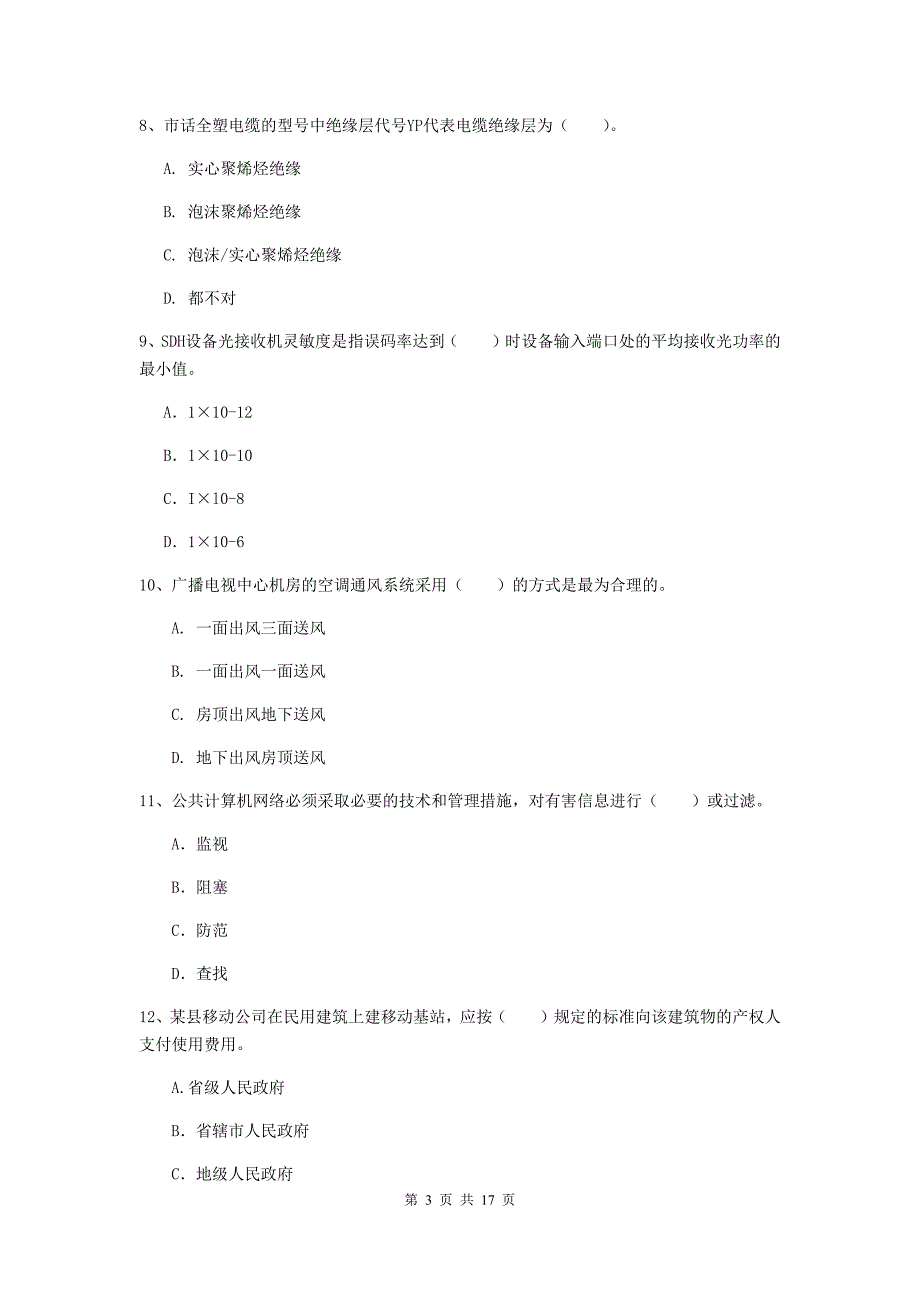 8、市话全塑电缆的型号中绝缘层代号YP代表电缆绝缘层为（　　）。

A. 实心聚烯烃绝缘

B. 泡沫聚烯烃绝缘

C. 泡沫/实心聚烯烃绝缘

D. 都不对

9、SDH设备光接收机灵敏度是指误码率达到（　　）时设备输入端口处的平均接收光功率的最小值。

A. 1×10-12

B. 1×10-10

C. I×10-8

D. 1×10-6

10、广播电视中心机房的空调通风系统采用（　　）的方式是最为合理的。

A. 一面出风三面送风

B. 一面出风一面送风

C. 房顶出风地下送风

D. 地下出风房顶送风

11、公共计算机网络必须采取必要的技术和管理措施，对有害信息进行（　　）或过滤。

A. 监视

B. 阻塞

C. 防范

D. 查找

12、某县移动公司在民用建筑上建移动基站，应按（　　）规定的标准向该建筑物的产权人支付使用费用。

A.省级人民政府

B. 省辖市人民政府

C. 地级人民政府

第 3 页 共 17 页